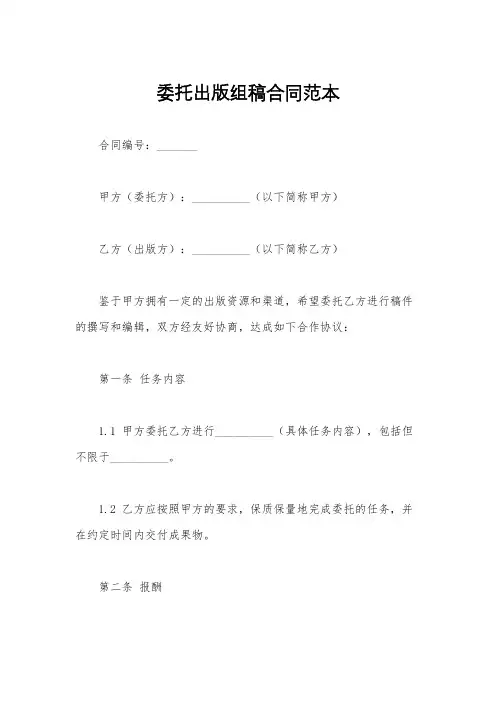 委托出版组稿合同范本

合同编号：_______

甲方（委托方）：__________（以下简称甲方）

乙方（出版方）：__________（以下简称乙方）

鉴于甲方拥有一定的出版资源和渠道，希望委托乙方进行稿件的撰写和编辑，双方经友好协商，达成如下合作协议：

第一条 任务内容

1.1 甲方委托乙方进行__________（具体任务内容），包括但不限于__________。

1.2 乙方应按照甲方的要求，保质保量地完成委托的任务，并在约定时间内交付成果物。

第二条 报酬